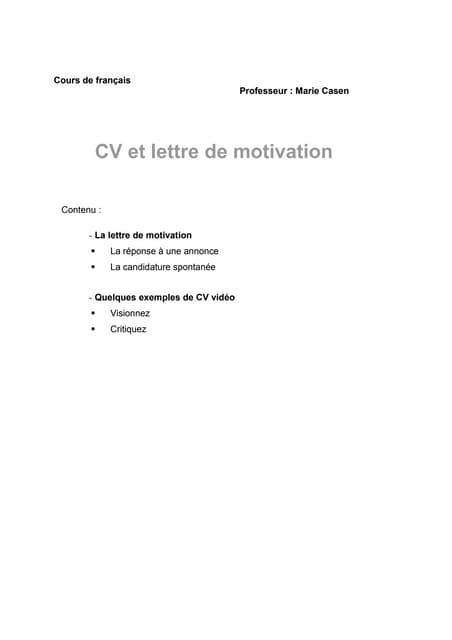 Cours de français

Professeur : Marie Casen

CV et lettre de motivation

Contenu :

- La lettre de motivation
• La réponse à une annonce
• La candidature spontanée

- Quelques exemples de CV vidéo
• Visionnez
• Critiquez